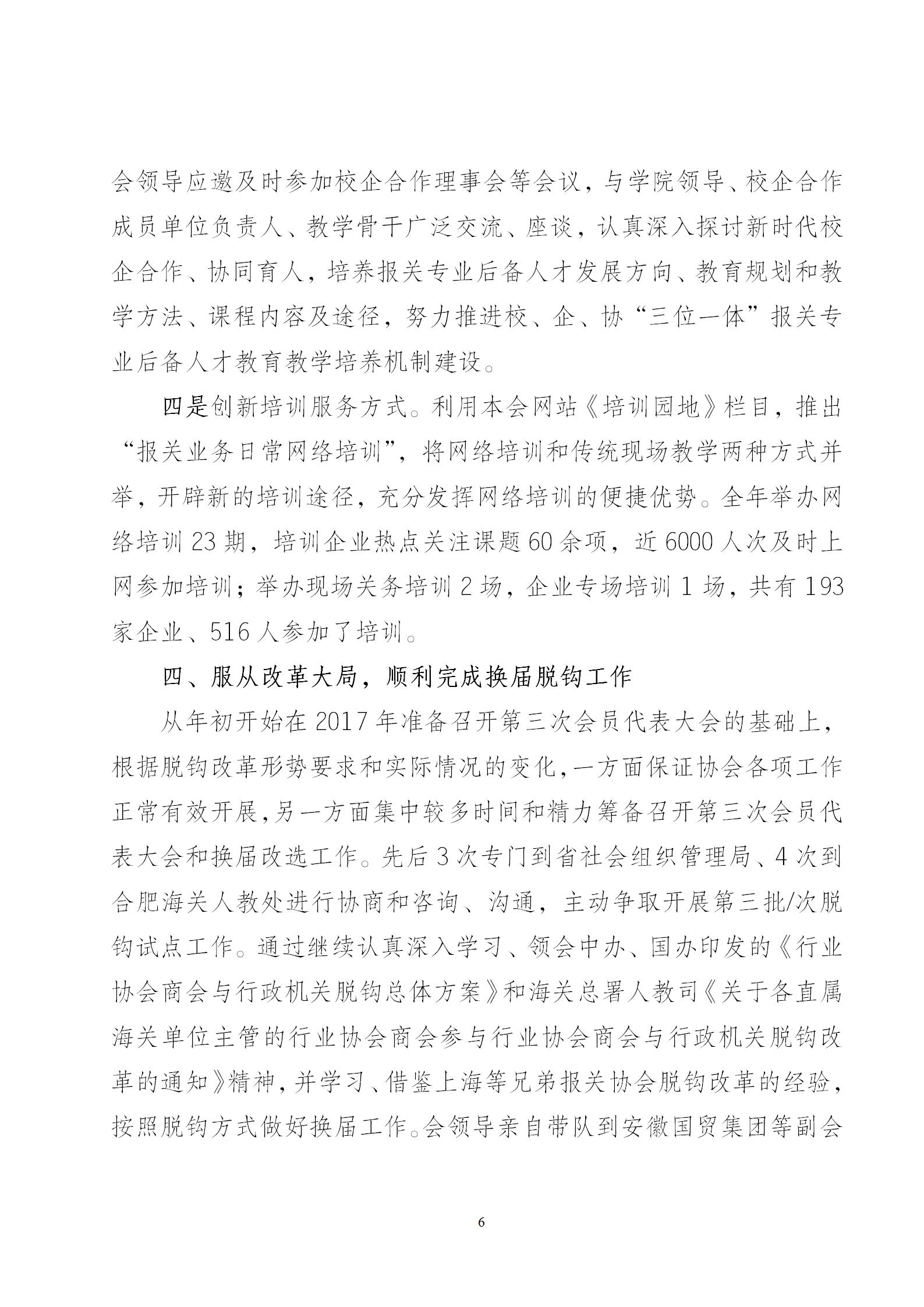 会领导应邀及时参加校企合作理事会等会议，与学院领导、校企合作成员单位负责人、教学骨干广泛交流、座谈，认真深入探讨新时代校企合作、协同育人，培养报关专业后备人才发展方向、教育规划和教学方法、课程内容及途径，努力推进校、企、协“三位一体”报关专业后备人才教育教学培养机制建设。

四是创新培训服务方式。利用本会网站《培训园地》栏目，推出“报关业务日常网络培训”，将网络培训和传统现场教学两种方式并举，开辟新的培训途径，充分发挥网络培训的便捷优势。全年举办网络培训 23 期，培训企业热点关注课题 60 余项，近 6000 人次及时上网参加培训；举办现场关务培训 2 场，企业专场培训 1 场，共有 193 家企业、516 人参加了培训。

四、服从改革大局，顺利完成换届脱钩工作

从年初开始在 2017 年准备召开第三次会员代表大会的基础上，根据脱钩改革形势要求和实际情况的变化，一方面保证协会各项工作正常有效开展，另一方面集中较多时间和精力筹备召开第三次会员代表大会和换届改选工作。先后 3 次专门到省社会组织管理局、4 次到合肥海关人教处进行协商和咨询、沟通，主动争取开展第三批/次脱钩试点工作。通过继续认真深入学习、领会中办、国办印发的《行业协会商会与行政机关脱钩总体方案》和海关总署人教司《关于各直属海关单位主管的行业协会商会参与行业协会商会与行政机关脱钩改革的通知》精神，并学习、借鉴上海等兄弟报关协会脱钩改革的经验，按照脱钩方式做好换届工作。会领导亲自带队到安徽国贸集团等副会

6